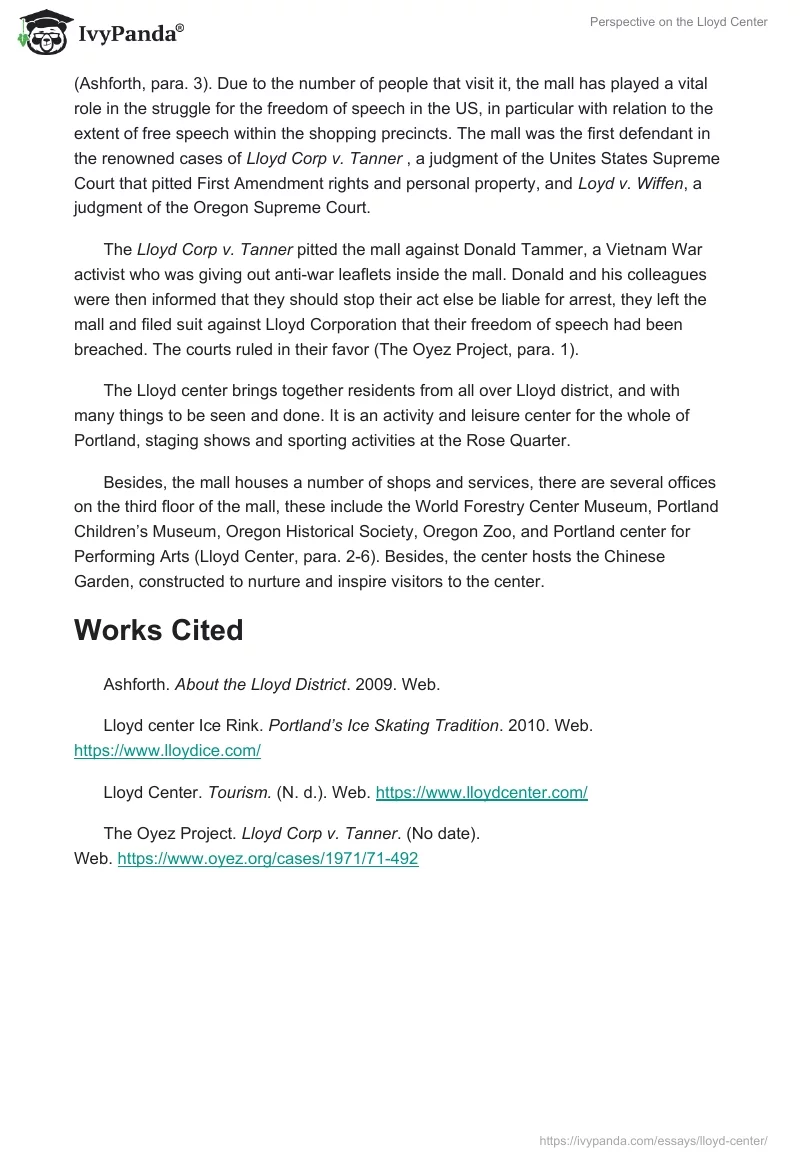 IvyPanda®

Perspective on the Lloyd Center

(Ashforth, para. 3). Due to the number of people that visit it, the mall has played a vital role in the struggle for the freedom of speech in the US, in particular with relation to the extent of free speech within the shopping precincts. The mall was the first defendant in the renowned cases of Lloyd Corp v. Tanner , a judgment of the Unites States Supreme Court that pitted First Amendment rights and personal property, and Loyd v. Wiffen, a judgment of the Oregon Supreme Court.

The Lloyd Corp v. Tanner pitted the mall against Donald Tammer, a Vietnam War activist who was giving out anti-war leaflets inside the mall. Donald and his colleagues were then informed that they should stop their act else be liable for arrest, they left the mall and filed suit against Lloyd Corporation that their freedom of speech had been breached. The courts ruled in their favor (The Oyez Project, para. 1).

The Lloyd center brings together residents from all over Lloyd district, and with many things to be seen and done. It is an activity and leisure center for the whole of Portland, staging shows and sporting activities at the Rose Quarter.

Besides, the mall houses a number of shops and services, there are several offices on the third floor of the mall, these include the World Forestry Center Museum, Portland Children's Museum, Oregon Historical Society, Oregon Zoo, and Portland center for Performing Arts (Lloyd Center, para. 2-6). Besides, the center hosts the Chinese Garden, constructed to nurture and inspire visitors to the center.

Works Cited

Ashforth. About the Lloyd District. 2009. Web.

Lloyd center Ice Rink. Portland's Ice Skating Tradition. 2010. Web. https://www.lloydice.com/

Lloyd Center. Tourism. (N. d.). Web. https://www.lloydcenter.com/

The Oyez Project. Lloyd Corp v. Tanner. (No date). Web. https://www.oyez.org/cases/1971/71-492

https://ivypanda.com/essays/lloyd-center/